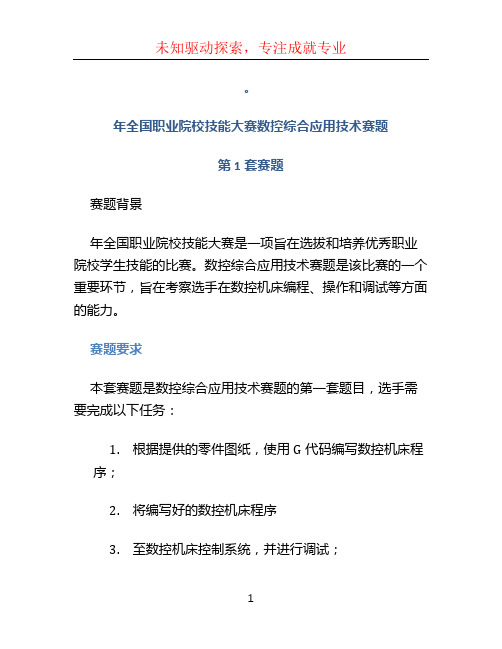 未知驱动探索，专注成就专业

。

年全国职业院校技能大赛数控综合应用技术赛题

第 1 套赛题

赛题背景

年全国职业院校技能大赛是一项旨在选拔和培养优秀职业院校学生技能的比赛。数控综合应用技术赛题是该比赛的一个重要环节，旨在考察选手在数控机床编程、操作和调试等方面的能力。

赛题要求

本套赛题是数控综合应用技术赛题的第一套题目，选手需要完成以下任务：

1. 根据提供的零件图纸，使用 G 代码编写数控机床程序；

2. 将编写好的数控机床程序

3. 至数控机床控制系统，并进行调试；

1